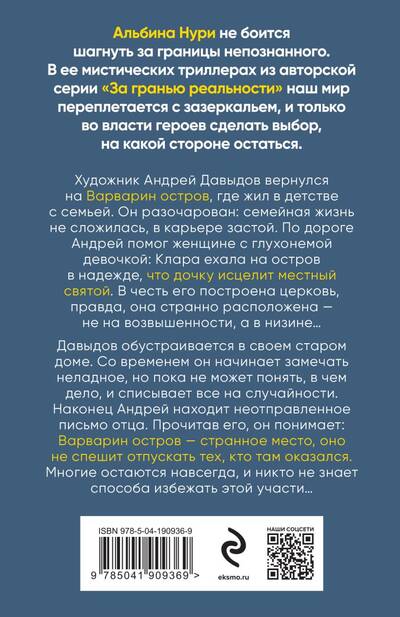 Альбина Нури не боится шагнуть за границы непознанного. В ее мистических триллерах из авторской серии «За гранью реальности» наш мир переплетается с зазеркальем, и только во власти героев сделать выбор, на какой стороне остаться.

Художник Андрей Давыдов вернулся на Варварин остров, где жил в детстве с семьей. Он разочарован: семейная жизнь не сложилась, в карьере застой. По дороге Андрей помог женщине с глухонемой девочкой: Клара ехала на остров в надежде, что дочку исцелит местный святой. В честь его построена церковь, правда, она странно расположена — не на возвышенности, а в низине...

Давыдов обустраивается в своем старом доме. Со временем он начинает замечать неладное, но пока не может понять, в чем дело, и списывает все на случайности. Наконец Андрей находит неотправленное письмо отца. Прочитав его, он понимает: Варварин остров — странное место, оно не спешит отпускать тех, кто там оказался. Многие остаются навсегда, и никто не знает способа избежать этой участи...

ISBN 978-5-04-190936-9

9 785041 909369 >

eksmo.ru

НАШИ СОЦСЕТИ